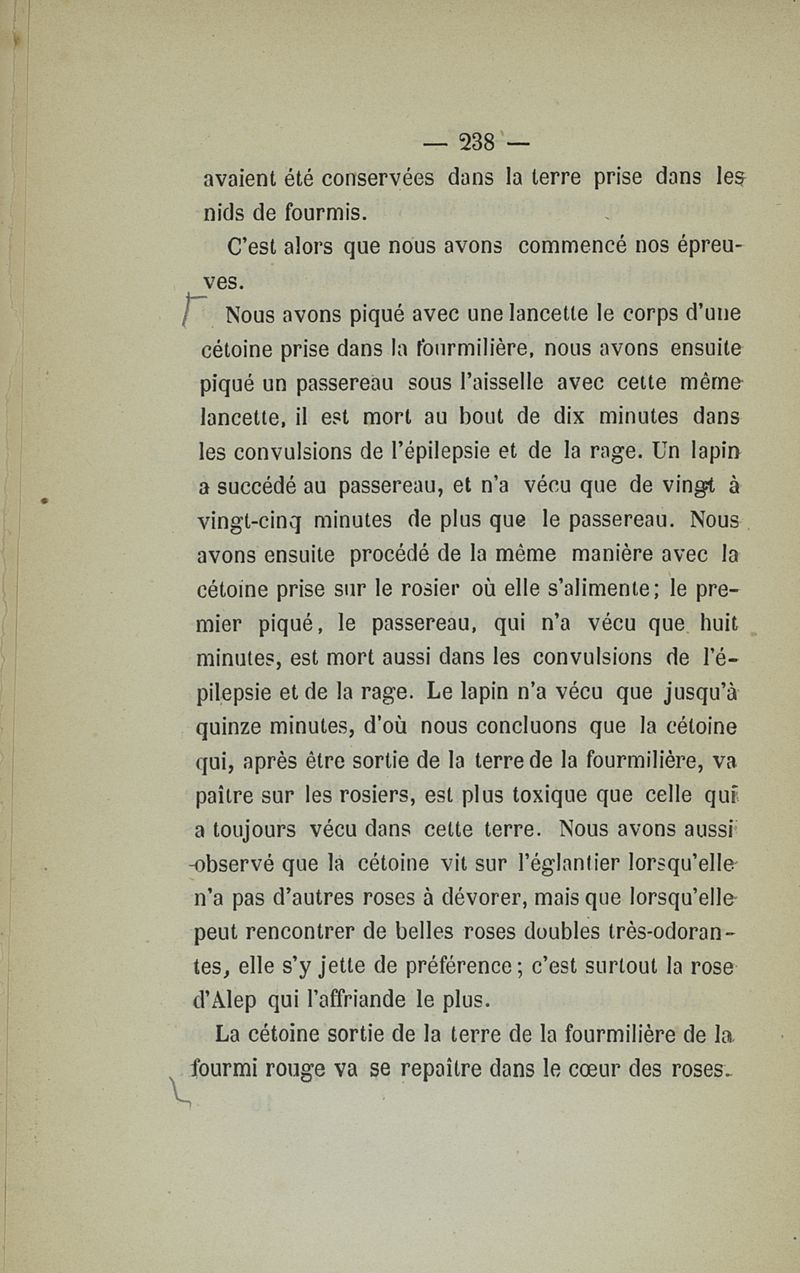 — 238 —

avaient été conservées dans la terre prise dans les nids de fourmis.

C'est alors que nous avons commencé nos épreuves.

Nous avons piqué avec une lancette le corps d'une cétoine prise dans la fourmilière, nous avons ensuite piqué un passereau sous l'aisselle avec cette même lancette, il est mort au bout de dix minutes dans les convulsions de l'épilepsie et de la rage. Un lapin a succédé au passereau, et n'a vécu que de vingt à vingt-cinq minutes de plus que le passereau. Nous avons ensuite procédé de la même manière avec la cétoine prise sur le rosier où elle s'alimente; le premier piqué, le passereau, qui n'a vécu que huit minutes, est mort aussi dans les convulsions de l'épilepsie et de la rage. Le lapin n'a vécu que jusqu'à quinze minutes, d'où nous concluons que la cétoine qui, après être sortie de la terre de la fourmilière, va paître sur les rosiers, est plus toxique que celle qui a toujours vécu dans cette terre. Nous avons aussi observé que la cétoine vit sur l'églantier lorsqu'elle n'a pas d'autres roses à dévorer, mais que lorsqu'elle peut rencontrer de belles roses doubles très-odorantes, elle s'y jette de préférence; c'est surtout la rose d'Alep qui l'affriande le plus.

La cétoine sortie de la terre de la fourmilière de la fourmi rouge va se repaître dans le cœur des roses.